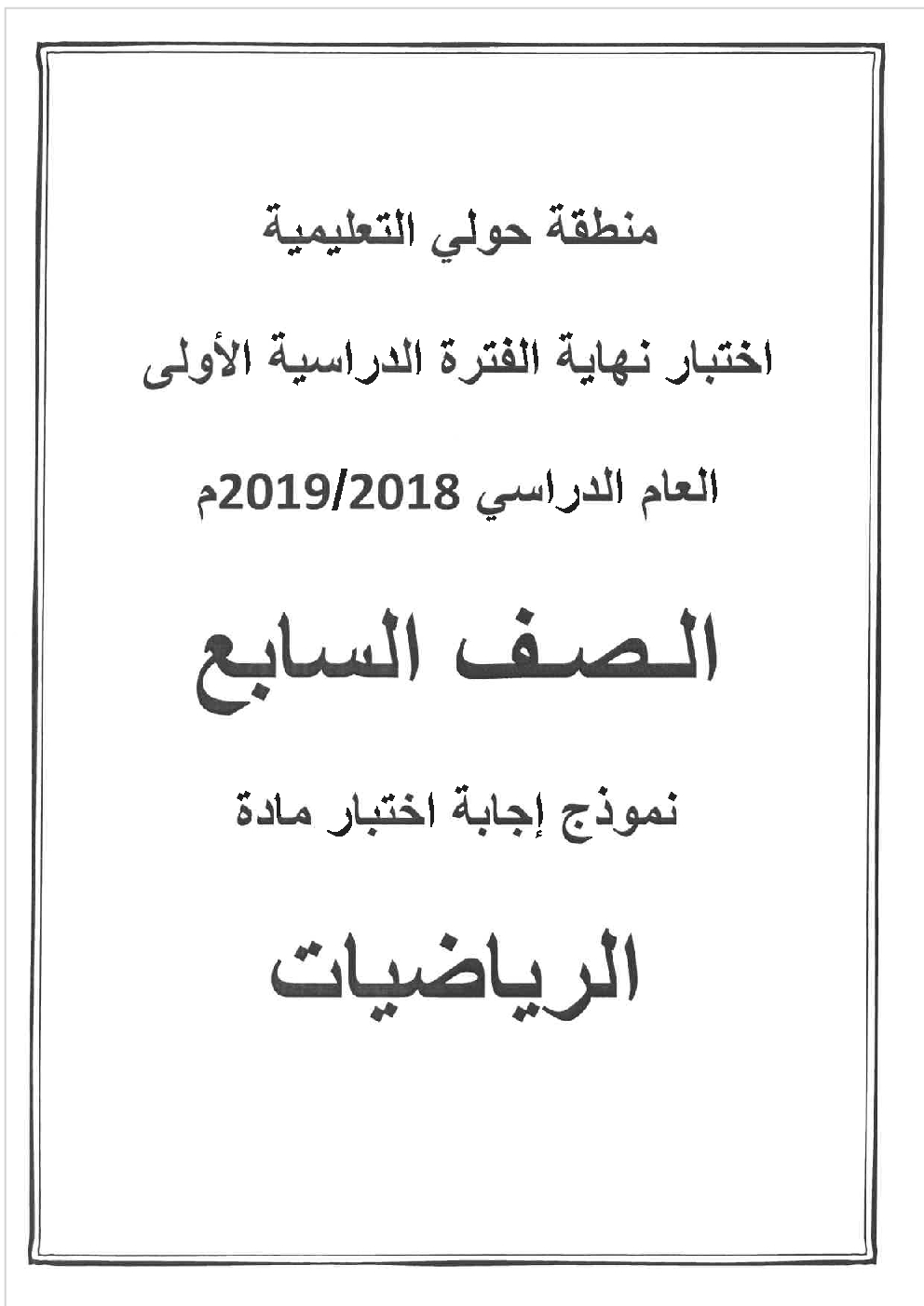 منطقة حولي التعليمية

اختبار نهاية الفترة الدراسية الأولى

العام الدراسي 2019/2018م

الصف السابع

نموذج إجابة اختبار مادة

الرياضيات